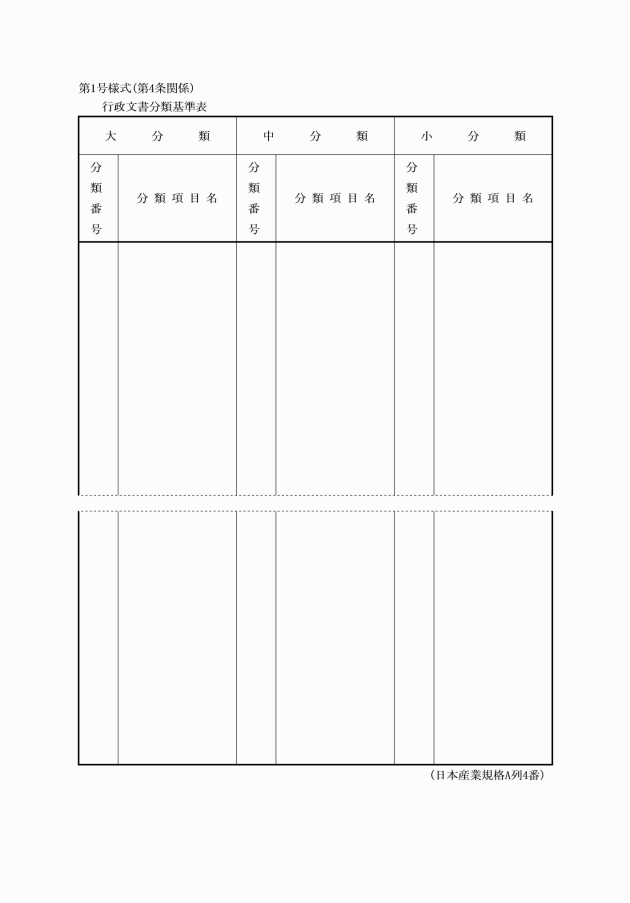 第1号様式(第4条関係)

行政文書分類基準表

| 大 分 類 | | 中 分 類 | | 小 分 類 | |
|---|---|---|---|---|---|
| 分類番号 | 分類項目名 | 分類番号 | 分類項目名 | 分類番号 | 分類項目名 |
| | | | | | |

(日本産業規格A列4番)